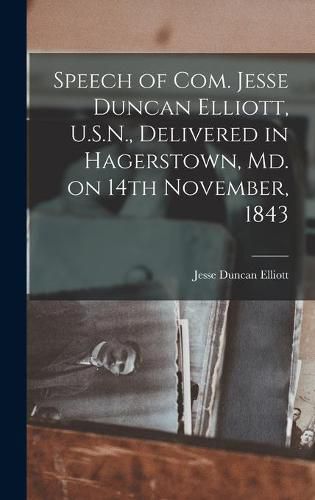 Speech of Com. Jesse Duncan Elliott, U.S.N., Delivered in Hagerstown, Md. on 14th November, 1843

Jesse Duncan Elliott